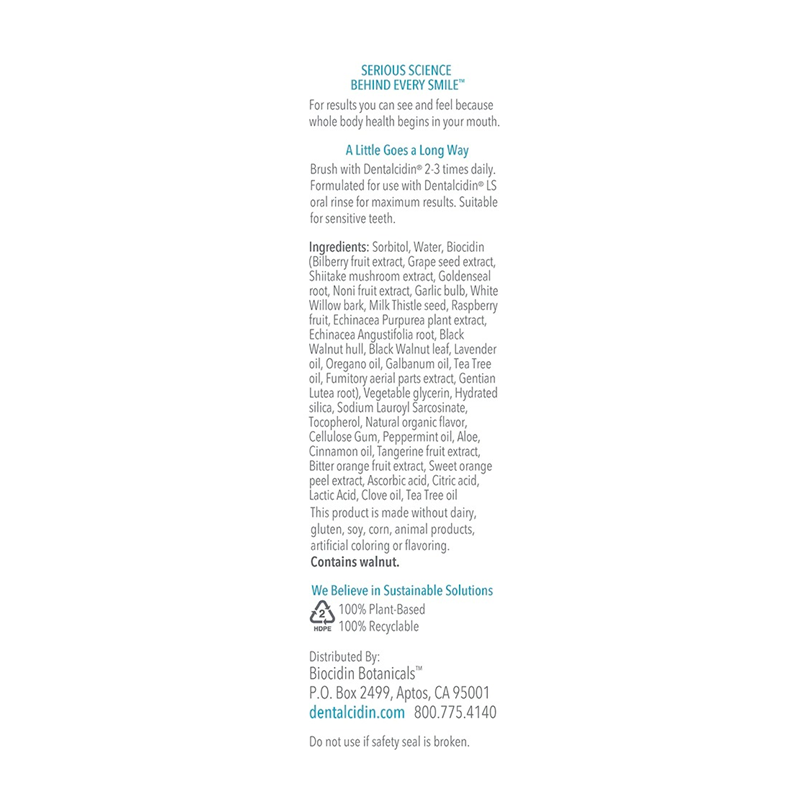 SERIOUS SCIENCE
BEHIND EVERY SMILE™

For results you can see and feel because whole body health begins in your mouth.

A Little Goes a Long Way

Brush with Dentalcidin® 2-3 times daily. Formulated for use with Dentalcidin® LS oral rinse for maximum results. Suitable for sensitive teeth.

Ingredients: Sorbitol, Water, Biocidin (Bilberry fruit extract, Grape seed extract, Shiitake mushroom extract, Goldenseal root, Noni fruit extract, Garlic bulb, White Willow bark, Milk Thistle seed, Raspberry fruit, Echinacea Purpurea plant extract, Echinacea Angustifolia root, Black Walnut hull, Black Walnut leaf, Lavender oil, Oregano oil, Galbanum oil, Tea Tree oil, Fumitory aerial parts extract, Gentian Lutea root), Vegetable glycerin, Hydrated silica, Sodium Lauroyl Sarcosinate, Tocopherol, Natural organic flavor, Cellulose Gum, Peppermint oil, Aloe, Cinnamon oil, Tangerine fruit extract, Bitter orange fruit extract, Sweet orange peel extract, Ascorbic acid, Citric acid, Lactic Acid, Clove oil, Tea Tree oil
This product is made without dairy, gluten, soy, corn, animal products, artificial coloring or flavoring.
Contains walnut.

We Believe in Sustainable Solutions
2 HDPE
100% Plant-Based
100% Recyclable

Distributed By:
Biocidin Botanicals™
P.O. Box 2499, Aptos, CA 95001
dentalcidin.com 800.775.4140

Do not use if safety seal is broken.